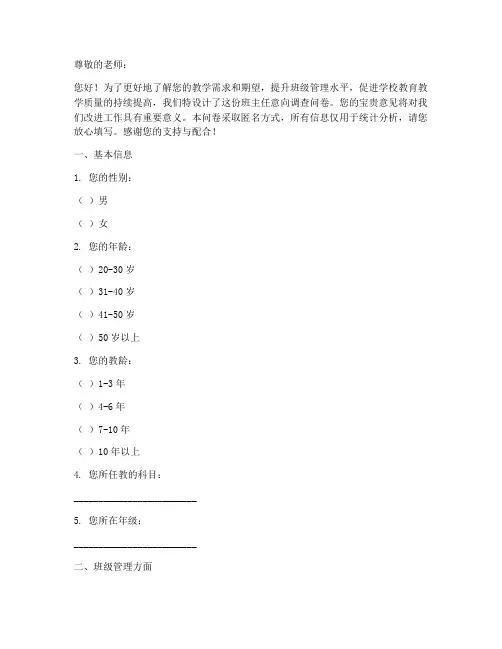 尊敬的老师：

您好！为了更好地了解您的教学需求和期望，提升班级管理水平，促进学校教育教学质量的持续提高，我们特设计了这份班主任意向调查问卷。您的宝贵意见将对我们改进工作具有重要意义。本问卷采取匿名方式，所有信息仅用于统计分析，请您放心填写。感谢您的支持与配合！

一、基本信息

1. 您的性别：

（ ）男

（ ）女

2. 您的年龄：

（ ）20-30 岁

（ ）31-40 岁

（ ）41-50 岁

（ ）50 岁以上

3. 您的教龄：

（ ）1-3 年

（ ）4-6 年

（ ）7-10 年

（ ）10 年以上

4. 您所任教的科目：

________________________

5. 您所在年级：

________________________

二、班级管理方面